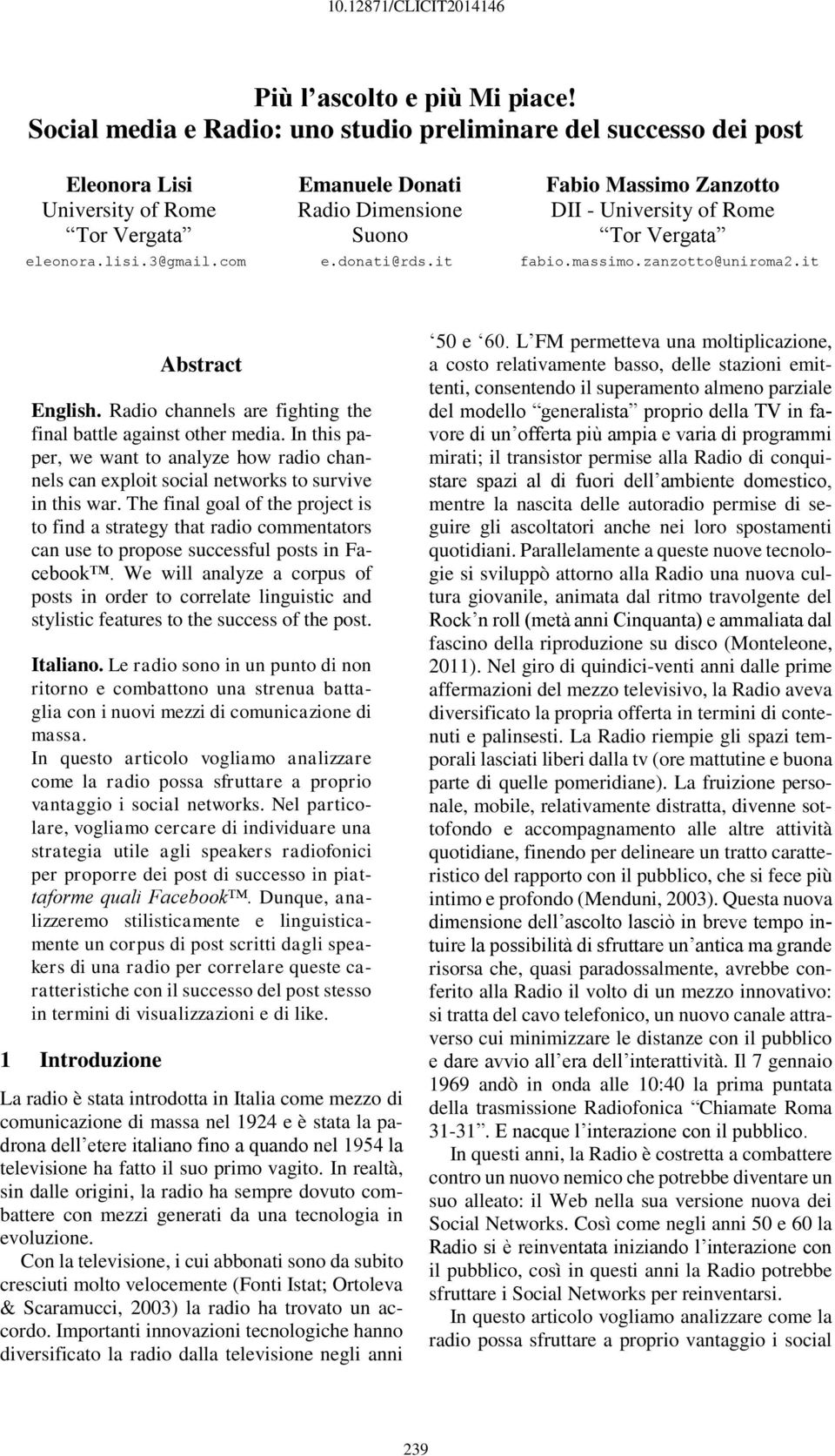 10.12871/CLICIT2014146

Più l’ascolto e più Mi piace!
Social media e Radio: uno studio preliminare del successo dei post

Eleonora Lisi
University of Rome
“Tor Vergata”
eleonora.lisi.3@gmail.com

Emanuele Donati
Radio Dimensione
Suono
e.donati@rds.it

Fabio Massimo Zanzotto
DII - University of Rome
“Tor Vergata”
fabio.massimo.zanzotto@uniroma2.it

Abstract

English. Radio channels are fighting the final battle against other media. In this paper, we want to analyze how radio channels can exploit social networks to survive in this war. The final goal of the project is to find a strategy that radio commentators can use to propose successful posts in Facebook™. We will analyze a corpus of posts in order to correlate linguistic and stylistic features to the success of the post.

Italiano. Le radio sono in un punto di non ritorno e combattono una strenua battaglia con i nuovi mezzi di comunicazione di massa.
In questo articolo vogliamo analizzare come la radio possa sfruttare a proprio vantaggio i social networks. Nel particolare, vogliamo cercare di individuare una strategia utile agli speakers radiofonici per proporre dei post di successo in piattaforme quali Facebook™. Dunque, analizzeremo stilisticamente e linguisticamente un corpus di post scritti dagli speakers di una radio per correlare queste caratteristiche con il successo del post stesso in termini di visualizzazioni e di like.

1 Introduzione

La radio è stata introdotta in Italia come mezzo di comunicazione di massa nel 1924 e è stata la padrona dell’etere italiano fino a quando nel 1954 la televisione ha fatto il suo primo vagito. In realtà, sin dalle origini, la radio ha sempre dovuto combattere con mezzi generati da una tecnologia in evoluzione.

Con la televisione, i cui abbonati sono da subito cresciuti molto velocemente (Fonti Istat; Ortoleva & Scaramucci, 2003) la radio ha trovato un accordo. Importanti innovazioni tecnologiche hanno diversificato la radio dalla televisione negli anni ‘50 e ‘60. L’FM permetteva una moltiplicazione, a costo relativamente basso, delle stazioni emittenti, consentendo il superamento almeno parziale del modello “generalista” proprio della TV in favore di un’offerta più ampia e varia di programmi mirati; il transistor permise alla Radio di conquistare spazi al di fuori dell’ambiente domestico, mentre la nascita delle autoradio permise di seguire gli ascoltatori anche nei loro spostamenti quotidiani. Parallelamente a queste nuove tecnologie si sviluppò attorno alla Radio una nuova cultura giovanile, animata dal ritmo travolgente del Rock’n roll (metà anni Cinquanta) e ammaliata dal fascino della riproduzione su disco (Monteleone, 2011). Nel giro di quindici-venti anni dalle prime affermazioni del mezzo televisivo, la Radio aveva diversificato la propria offerta in termini di contenuti e palinsesti. La Radio riempie gli spazi temporali lasciati liberi dalla tv (ore mattutine e buona parte di quelle pomeridiane). La fruizione personale, mobile, relativamente distratta, divenne sottofondo e accompagnamento alle altre attività quotidiane, finendo per delineare un tratto caratteristico del rapporto con il pubblico, che si fece più intimo e profondo (Menduni, 2003). Questa nuova dimensione dell’ascolto lasciò in breve tempo intuire la possibilità di sfruttare un’antica ma grande risorsa che, quasi paradossalmente, avrebbe conferito alla Radio il volto di un mezzo innovativo: si tratta del cavo telefonico, un nuovo canale attraverso cui minimizzare le distanze con il pubblico e dare avvio all’era dell’interattività. Il 7 gennaio 1969 andò in onda alle 10:40 la prima puntata della trasmissione Radiofonica “Chiamate Roma 31-31”. E nacque l’interazione con il pubblico.

In questi anni, la Radio è costretta a combattere contro un nuovo nemico che potrebbe diventare un suo alleato: il Web nella sua versione nuova dei Social Networks. Così come negli anni 50 e 60 la Radio si è reinventata iniziando l’interazione con il pubblico, così in questi anni la Radio potrebbe sfruttare i Social Networks per reinventarsi.

In questo articolo vogliamo analizzare come la radio possa sfruttare a proprio vantaggio i social

239